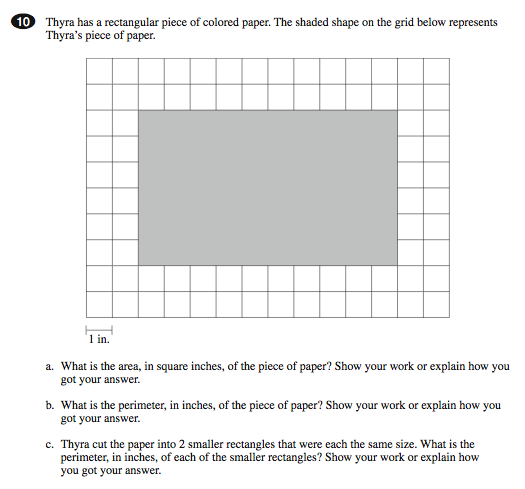 10 Thyra has a rectangular piece of colored paper. The shaded shape on the grid below represents Thyra's piece of paper.

1 in.

a. What is the area, in square inches, of the piece of paper? Show your work or explain how you got your answer.

b. What is the perimeter, in inches, of the piece of paper? Show your work or explain how you got your answer.

c. Thyra cut the paper into 2 smaller rectangles that were each the same size. What is the perimeter, in inches, of each of the smaller rectangles? Show your work or explain how you got your answer.